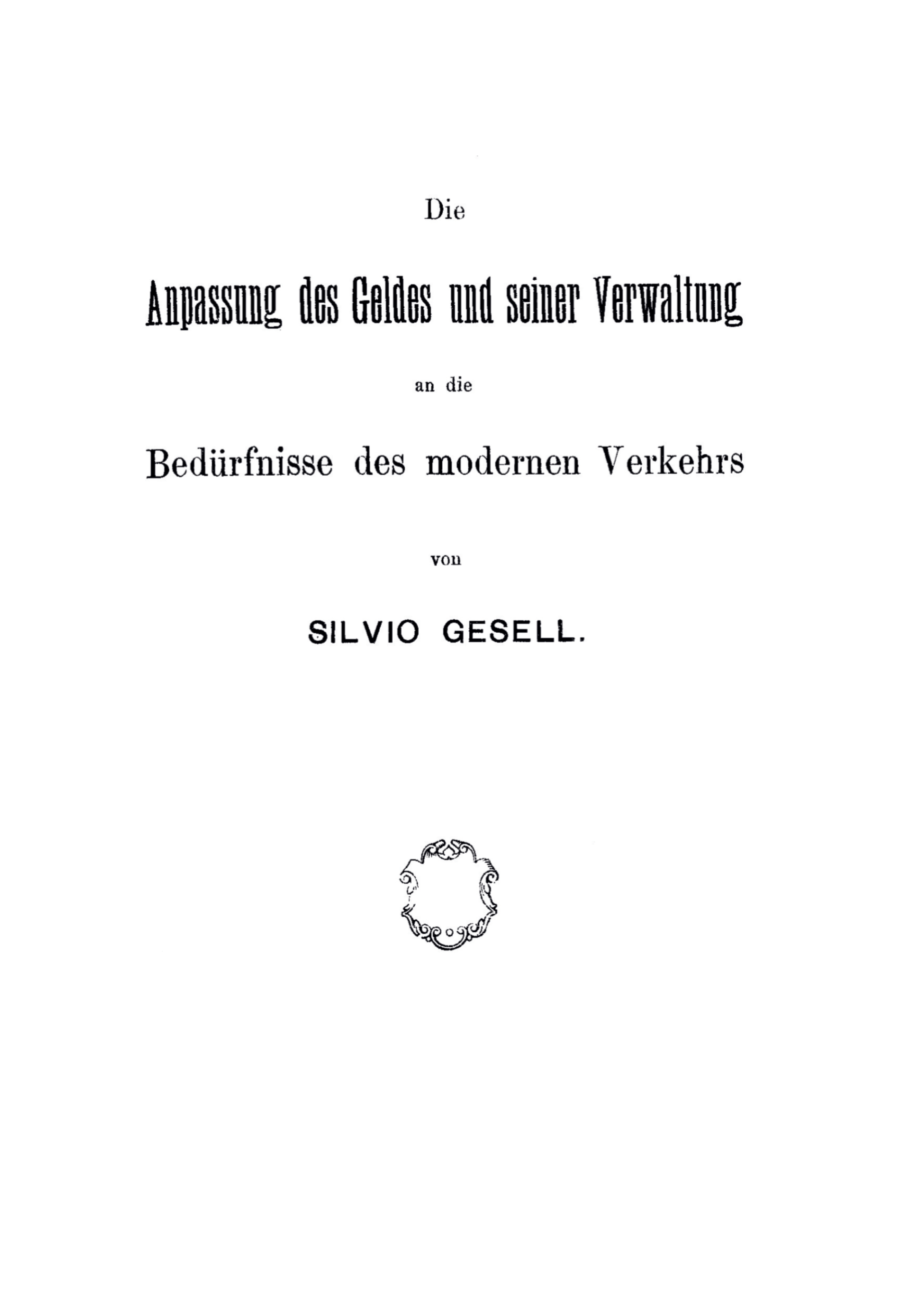 Die

Anpassung des Geldes und seiner Verwaltung

an die

Bedürfnisse des modernen Verkehrs

von

SILVIO GESELL.